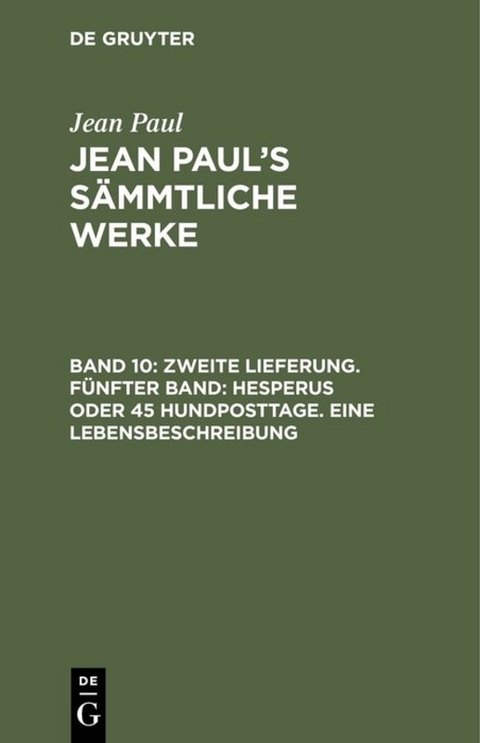 DE GRUYTER

Jean Paul

JEAN PAUL'S SÄMMTLICHE WERKE

BAND 10: ZWEITE LIEFERUNG. FÜNFTER BAND: HESPERUS ODER 45 HUNDPOSTTAGE. EINE LEBENSBESCHREIBUNG

DE G